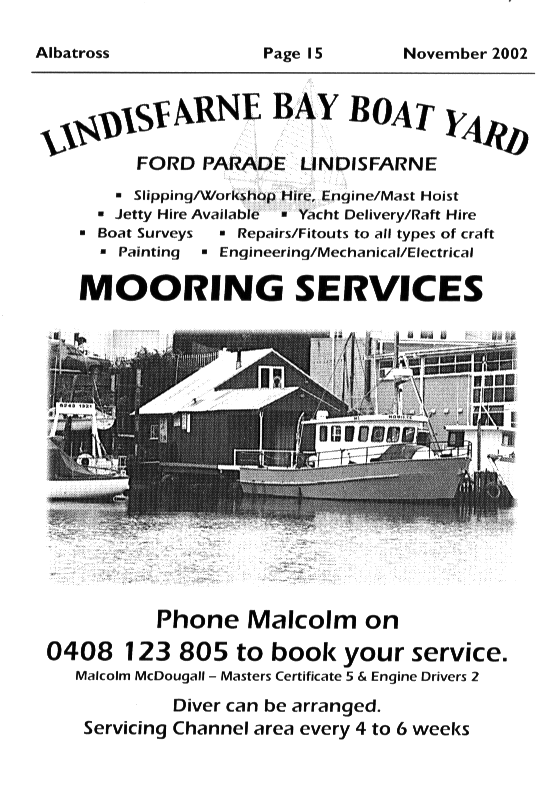 Albatross Page 15 November 2002

LINDISFARNE BAY BOAT YARD

FORD PARADE LINDISFARNE

▪ Slipping/Workshop Hire, Engine/Mast Hoist
▪ Jetty Hire Available ▪ Yacht Delivery/Raft Hire
▪ Boat Surveys ▪ Repairs/Fitouts to all types of craft
▪ Painting ▪ Engineering/Mechanical/Electrical

MOORING SERVICES

Phone Malcolm on
0408 123 805 to book your service.
Malcolm McDougall – Masters Certificate 5 & Engine Drivers 2

Diver can be arranged.
Servicing Channel area every 4 to 6 weeks